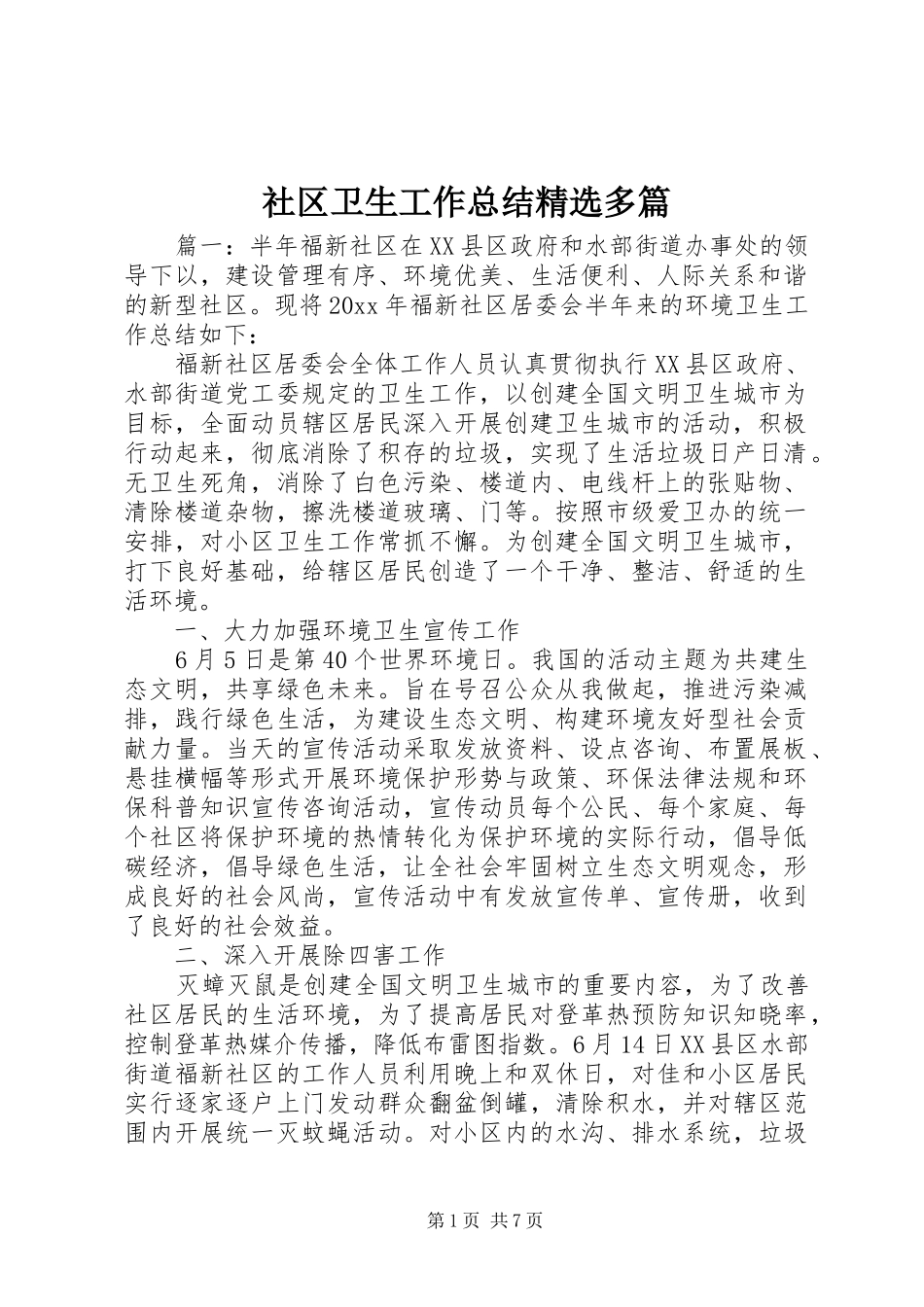 社区卫生工作总结精选多篇

篇一：半年福新社区在XX县区政府和水部街道办事处的领导下以，建设管理有序、环境优美、生活便利、人际关系和谐的新型社区。现将20xx年福新社区居委会半年来的环境卫生工作总结如下：

福新社区居委会全体工作人员认真贯彻执行XX县区政府、水部街道党工委规定的卫生工作，以创建全国文明卫生城市为目标，全面动员辖区居民深入开展创建卫生城市的活动，积极行动起来，彻底消除了积存的垃圾，实现了生活垃圾日产日清。无卫生死角，消除了白色污染、楼道内、电线杆上的张贴物、清除楼道杂物，擦洗楼道玻璃、门等。按照市级爱卫办的统一安排，对小区卫生工作常抓不懈。为创建全国文明卫生城市，打下良好基础，给辖区居民创造了一个干净、整洁、舒适的生活环境。

一、大力加强环境卫生宣传工作

6月5日是第40个世界环境日。我国的活动主题为共建生态文明，共享绿色未来。旨在号召公众从我做起，推进污染减排，践行绿色生活，为建设生态文明、构建环境友好型社会贡献力量。当天的宣传活动采取发放资料、设点咨询、布置展板、悬挂横幅等形式开展环境保护形势与政策、环保法律法规和环保科普知识宣传咨询活动，宣传动员每个公民、每个家庭、每个社区将保护环境的热情转化为保护环境的实际行动，倡导低碳经济，倡导绿色生活，让全社会牢固树立生态文明观念，形成良好的社会风尚，宣传活动中有发放宣传单、宣传册，收到了良好的社会效益。

二、深入开展除四害工作

灭蟑灭鼠是创建全国文明卫生城市的重要内容，为了改善社区居民的生活环境，为了提高居民对登革热预防知识知晓率，控制登革热媒介传播，降低布雷图指数。6月14日XX县区水部街道福新社区的工作人员利用晚上和双休日，对佳和小区居民实行逐家逐户上门发动群众翻盆倒罐，清除积水，并对辖区范围内开展统一灭蚊蝇活动。对小区内的水沟、排水系统，垃圾

第1页 共7页